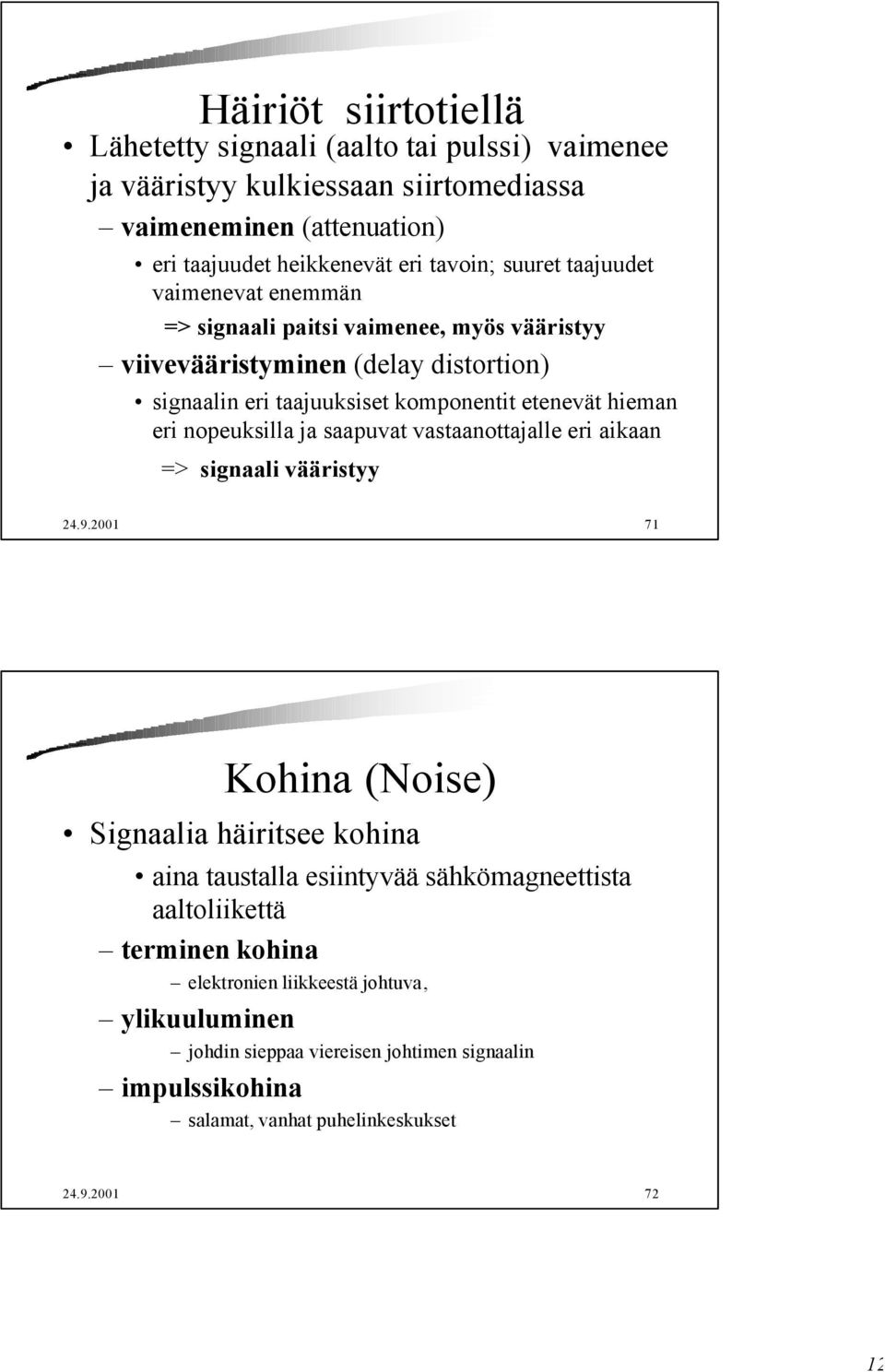 Häiriöt siirtotiellä

• Lähetetty signaali (aalto tai pulssi) vaimenee ja vääristyy kulkiessaan siirtomediassa

– vaimeneminen (attenuation)

• eri taajuudet heikkenevät eri tavoin; suuret taajuudet vaimenevat enemmän

=> signaali paitsi vaimenee, myös vääristyy

– viivevääristyminen (delay distortion)

• signaalin eri taajuuksiset komponentit etenevät hieman eri nopeuksilla ja saapuvat vastaanottajalle eri aikaan

=> signaali vääristyy

24.9.2001 71

Kohina (Noise)

• Signaalia häiritsee kohina

• aina taustalla esiintyvää sähkömagneettista aaltoliikettä

– terminen kohina

– elektronien liikkeestä johtuva,

– ylikuuluminen

– johdin sieppaa viereisen johtimen signaalin

– impulssikohina

– salamat, vanhat puhelinkeskukset

24.9.2001 72

12